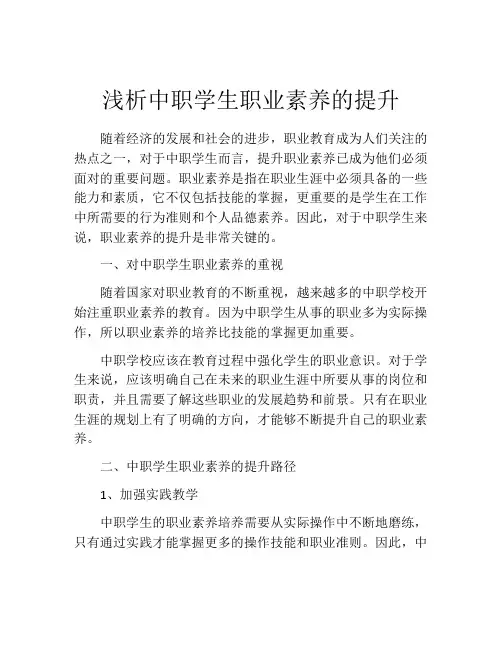 浅析中职学生职业素养的提升

随着经济的发展和社会的进步，职业教育成为人们关注的热点之一，对于中职学生而言，提升职业素养已成为他们必须面对的重要问题。职业素养是指在职业生涯中必须具备的一些能力和素质，它不仅包括技能的掌握，更重要的是学生在工作中所需要的行为准则和个人品德素养。因此，对于中职学生来说，职业素养的提升是非常关键的。

一、对中职学生职业素养的重视

随着国家对职业教育的不断重视，越来越多的中职学校开始注重职业素养的教育。因为中职学生从事的职业多为实际操作，所以职业素养的培养比技能的掌握更加重要。

中职学校应该在教育过程中强化学生的职业意识。对于学生来说，应该明确自己在未来的职业生涯中所要从事的岗位和职责，并且需要了解这些职业的发展趋势和前景。只有在职业生涯的规划上有了明确的方向，才能够不断提升自己的职业素养。

二、中职学生职业素养的提升路径

1、加强实践教学

中职学生的职业素养培养需要从实际操作中不断地磨练，只有通过实践才能掌握更多的操作技能和职业准则。因此，中